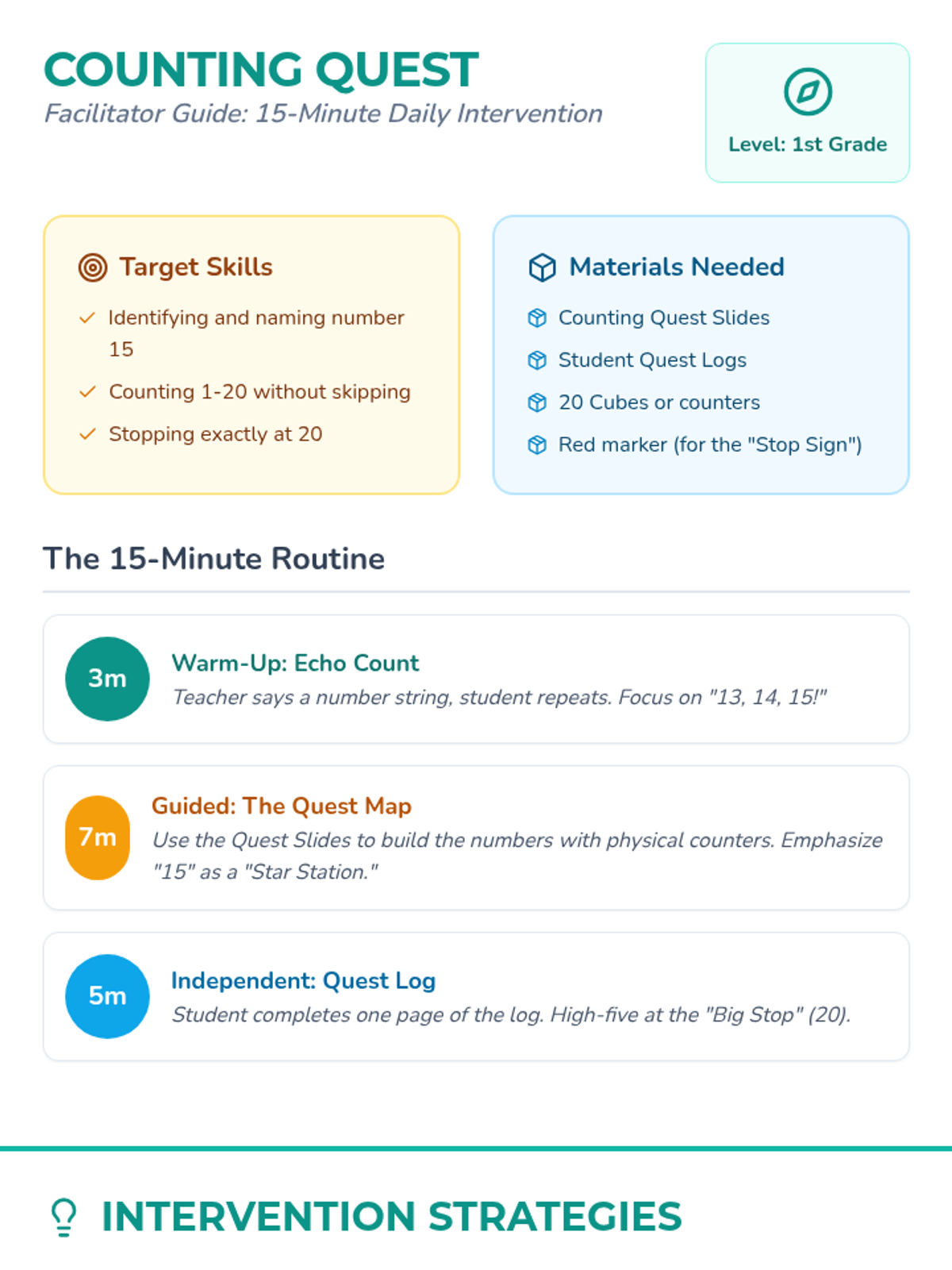 COUNTING QUEST

Facilitator Guide: 15-Minute Daily Intervention

Level: 1st Grade

Target Skills

✓ Identifying and naming number 15

✓ Counting 1-20 without skipping

✓ Stopping exactly at 20

Materials Needed

Counting Quest Slides

Student Quest Logs

20 Cubes or counters

Red marker (for the "Stop Sign")

The 15-Minute Routine

3m

Warm-Up: Echo Count

Teacher says a number string, student repeats. Focus on "13, 14, 15!"

7m

Guided: The Quest Map

Use the Quest Slides to build the numbers with physical counters. Emphasize "15" as a "Star Station."

5m

Independent: Quest Log

Student completes one page of the log. High-five at the "Big Stop" (20).

INTERVENTION STRATEGIES